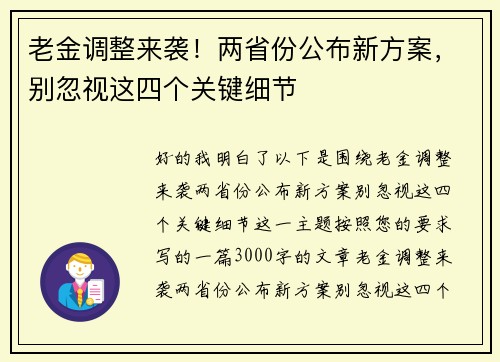 老金调整来袭！两省份公布新方案，别忽视这四个关键细节

好的我明白了以下是围绕老金调整来袭两省份公布新方案别忽视这四个关键细节这一主题按照您的要求写的一篇3000字的文章老金调整来袭两省份公布新方案别忽视这四个